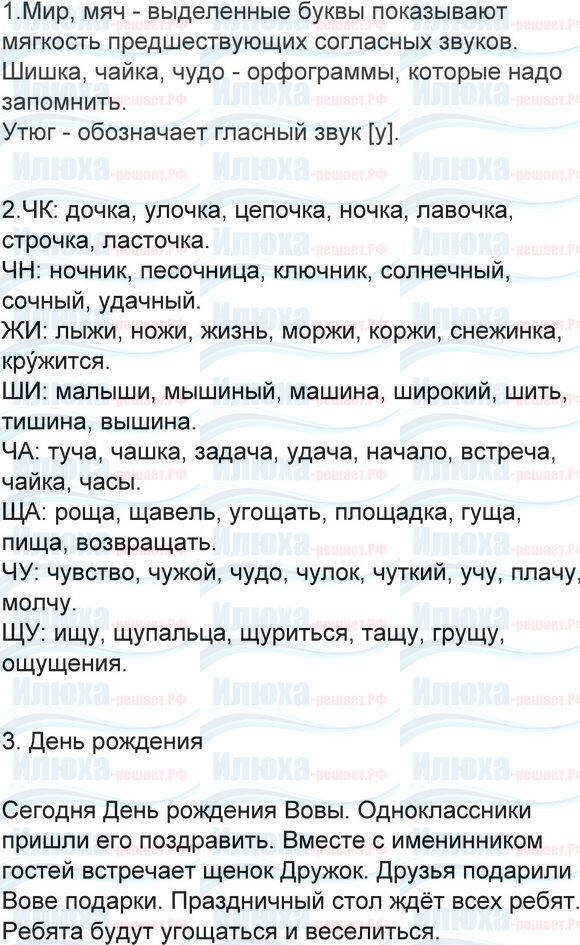 1.Мир, мяч - выделенные буквы показывают мягкость предшествующих согласных звуков.
Шишка, чайка, чудо - орфограммы, которые надо запомнить.
Утюг - обозначает гласный звук [у].

2.ЧК: дочка, улочка, цепочка, ночка, лавочка, строчка, ласточка.
ЧН: ночник, песочница, ключник, солнечный, сочный, удачный.
ЖИ: лыжи, ножи, жизнь, моржи, коржи, снежинка, кру́жится.
ШИ: малыши, мышиный, машина, широкий, шить, тишина, вышина.
ЧА: туча, чашка, задача, удача, начало, встреча, чайка, часы.
ЩА: роща, щавель, угощать, площадка, гуща, пища, возвращать.
ЧУ: чувство, чужой, чудо, чулок, чуткий, учу, плачу, молчу.
ЩУ: ищу, щупальца, щуриться, тащу, грущу, ощущения.

3. День рождения

Сегодня День рождения Вовы. Одноклассники пришли его поздравить. Вместе с именинником гостей встречает щенок Дружок. Друзья подарили Вове подарки. Праздничный стол ждёт всех ребят. Ребята будут угощаться и веселиться.

Илюха-решает.РФ